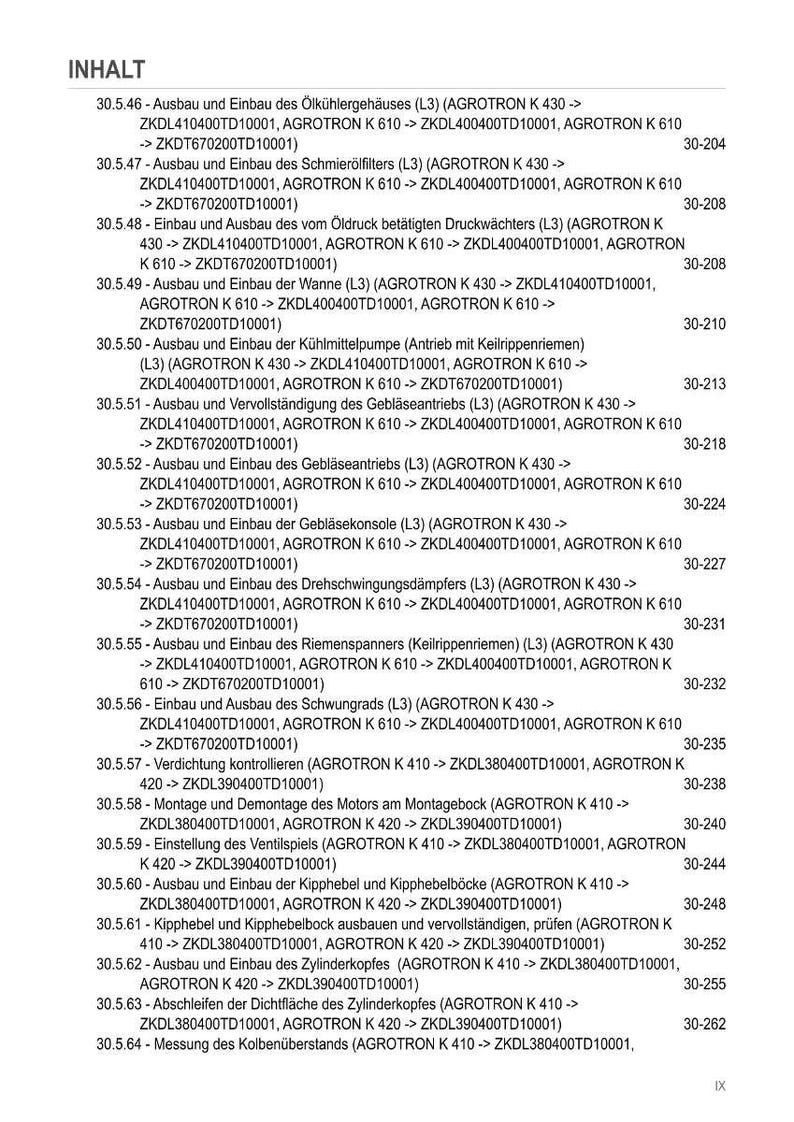 INHALT

30.5.46 - Ausbau und Einbau des Ölkühlergehäuses (L3) (AGROTRON K 430 -> ZKDL410400TD10001, AGROTRON K 610 -> ZKDL400400TD10001, AGROTRON K 610 -> ZKDT670200TD10001) 30-204
30.5.47 - Ausbau und Einbau des Schmierölfilters (L3) (AGROTRON K 430 -> ZKDL410400TD10001, AGROTRON K 610 -> ZKDL400400TD10001, AGROTRON K 610 -> ZKDT670200TD10001) 30-208
30.5.48 - Einbau und Ausbau des vom Öldruck betätigten Druckwächters (L3) (AGROTRON K 430 -> ZKDL410400TD10001, AGROTRON K 610 -> ZKDL400400TD10001, AGROTRON K 610 -> ZKDT670200TD10001) 30-208
30.5.49 - Ausbau und Einbau der Wanne (L3) (AGROTRON K 430 -> ZKDL410400TD10001, AGROTRON K 610 -> ZKDL400400TD10001, AGROTRON K 610 -> ZKDT670200TD10001) 30-210
30.5.50 - Ausbau und Einbau der Kühlmittelpumpe (Antrieb mit Keilrippenriemen) (L3) (AGROTRON K 430 -> ZKDL410400TD10001, AGROTRON K 610 -> ZKDL400400TD10001, AGROTRON K 610 -> ZKDT670200TD10001) 30-213
30.5.51 - Ausbau und Vervollständigung des Gebläseantriebs (L3) (AGROTRON K 430 -> ZKDL410400TD10001, AGROTRON K 610 -> ZKDL400400TD10001, AGROTRON K 610 -> ZKDT670200TD10001) 30-218
30.5.52 - Ausbau und Einbau des Gebläseantriebs (L3) (AGROTRON K 430 -> ZKDL410400TD10001, AGROTRON K 610 -> ZKDL400400TD10001, AGROTRON K 610 -> ZKDT670200TD10001) 30-224
30.5.53 - Ausbau und Einbau der Gebläsekonsole (L3) (AGROTRON K 430 -> ZKDL410400TD10001, AGROTRON K 610 -> ZKDL400400TD10001, AGROTRON K 610 -> ZKDT670200TD10001) 30-227
30.5.54 - Ausbau und Einbau des Drehschwingungsdämpfers (L3) (AGROTRON K 430 -> ZKDL410400TD10001, AGROTRON K 610 -> ZKDL400400TD10001, AGROTRON K 610 -> ZKDT670200TD10001) 30-231
30.5.55 - Ausbau und Einbau des Riemenspanners (Keilrippenriemen) (L3) (AGROTRON K 430 -> ZKDL410400TD10001, AGROTRON K 610 -> ZKDL400400TD10001, AGROTRON K 610 -> ZKDT670200TD10001) 30-232
30.5.56 - Einbau und Ausbau des Schwungrads (L3) (AGROTRON K 430 -> ZKDL410400TD10001, AGROTRON K 610 -> ZKDL400400TD10001, AGROTRON K 610 -> ZKDT670200TD10001) 30-235
30.5.57 - Verdichtung kontrollieren (AGROTRON K 410 -> ZKDL380400TD10001, AGROTRON K 420 -> ZKDL390400TD10001) 30-238
30.5.58 - Montage und Demontage des Motors am Montagebock (AGROTRON K 410 -> ZKDL380400TD10001, AGROTRON K 420 -> ZKDL390400TD10001) 30-240
30.5.59 - Einstellung des Ventilspiels (AGROTRON K 410 -> ZKDL380400TD10001, AGROTRON K 420 -> ZKDL390400TD10001) 30-244
30.5.60 - Ausbau und Einbau der Kipphebel und Kipphebelböcke (AGROTRON K 410 -> ZKDL380400TD10001, AGROTRON K 420 -> ZKDL390400TD10001) 30-248
30.5.61 - Kipphebel und Kipphebelbock ausbauen und vervollständigen, prüfen (AGROTRON K 410 -> ZKDL380400TD10001, AGROTRON K 420 -> ZKDL390400TD10001) 30-252
30.5.62 - Ausbau und Einbau des Zylinderkopfes (AGROTRON K 410 -> ZKDL380400TD10001, AGROTRON K 420 -> ZKDL390400TD10001) 30-255
30.5.63 - Abschleifen der Dichtfläche des Zylinderkopfes (AGROTRON K 410 -> ZKDL380400TD10001, AGROTRON K 420 -> ZKDL390400TD10001) 30-262
30.5.64 - Messung des Kolbenüberstands (AGROTRON K 410 -> ZKDL380400TD10001,

IX